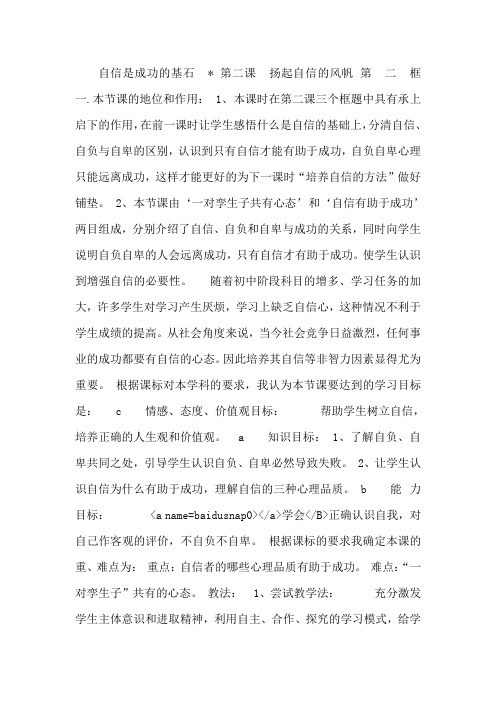 自信是成功的基石　＊第二课　扬起自信的风帆 第　二　框　一.本节课的地位和作用：　1、本课时在第二课三个框题中具有承上启下的作用，在前一课时让学生感悟什么是自信的基础上，分清自信、自负与自卑的区别，认识到只有自信才能有助于成功，自负自卑心理只能远离成功，这样才能更好的为下一课时“培养自信的方法”做好铺垫。　2、本节课由‘一对孪生子共有心态’和‘自信有助于成功’两目组成，分别介绍了自信、自负和自卑与成功的关系，同时向学生说明自负自卑的人会远离成功，只有自信才有助于成功。使学生认识到增强自信的必要性。　　随着初中阶段科目的增多、学习任务的加大，许多学生对学习产生厌烦，学习上缺乏自信心，这种情况不利于学生成绩的提高。从社会角度来说，当今社会竞争日益激烈，任何事业的成功都要有自信的心态。因此培养其自信等非智力因素显得尤为重要。　根据课标对本学科的要求，我认为本节课要达到的学习目标是：　　c　　情感、态度、价值观目标：　　　　帮助学生树立自信，培养正确的人生观和价值观。　a　　知识目标：　1、了解自负、自卑共同之处，引导学生认识自负、自卑必然导致失败。　2、让学生认识自信为什么有助于成功，理解自信的三种心理品质。　b　　能　力目标：　　　<a name=baidusnap0></a>学会</B>正确认识自我，对自己作客观的评价，不自负不自卑。　根据课标的要求我确定本课的重、难点为：　重点：自信者的哪些心理品质有助于成功。　难点：“一对孪生子”共有的心态。　教法：　1、尝试教学法：　　　充分激发学生主体意识和进取精神，利用自主、合作、探究的学习模式，给学